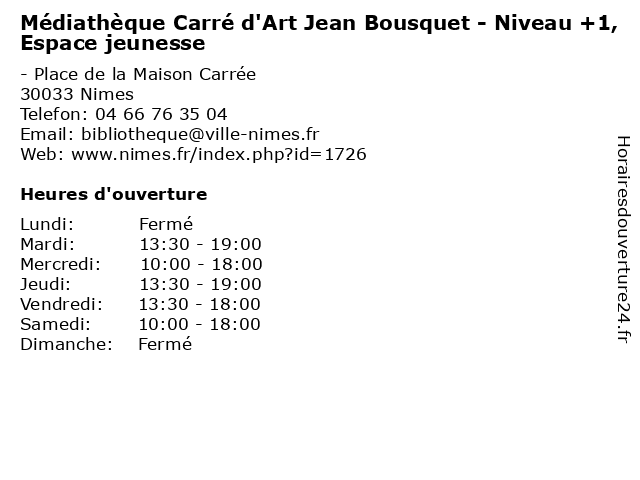 Médiathèque Carré d'Art Jean Bousquet - Niveau +1, Espace jeunesse

- Place de la Maison Carrée
30033 Nimes
Telefon: 04 66 76 35 04
Email: bibliotheque@ville-nimes.fr
Web: www.nimes.fr/index.php?id=1726

Heures d'ouverture

Lundi: Fermé
Mardi: 13:30 - 19:00
Mercredi: 10:00 - 18:00
Jeudi: 13:30 - 19:00
Vendredi: 13:30 - 18:00
Samedi: 10:00 - 18:00
Dimanche: Fermé

Horairesdouverture24.fr